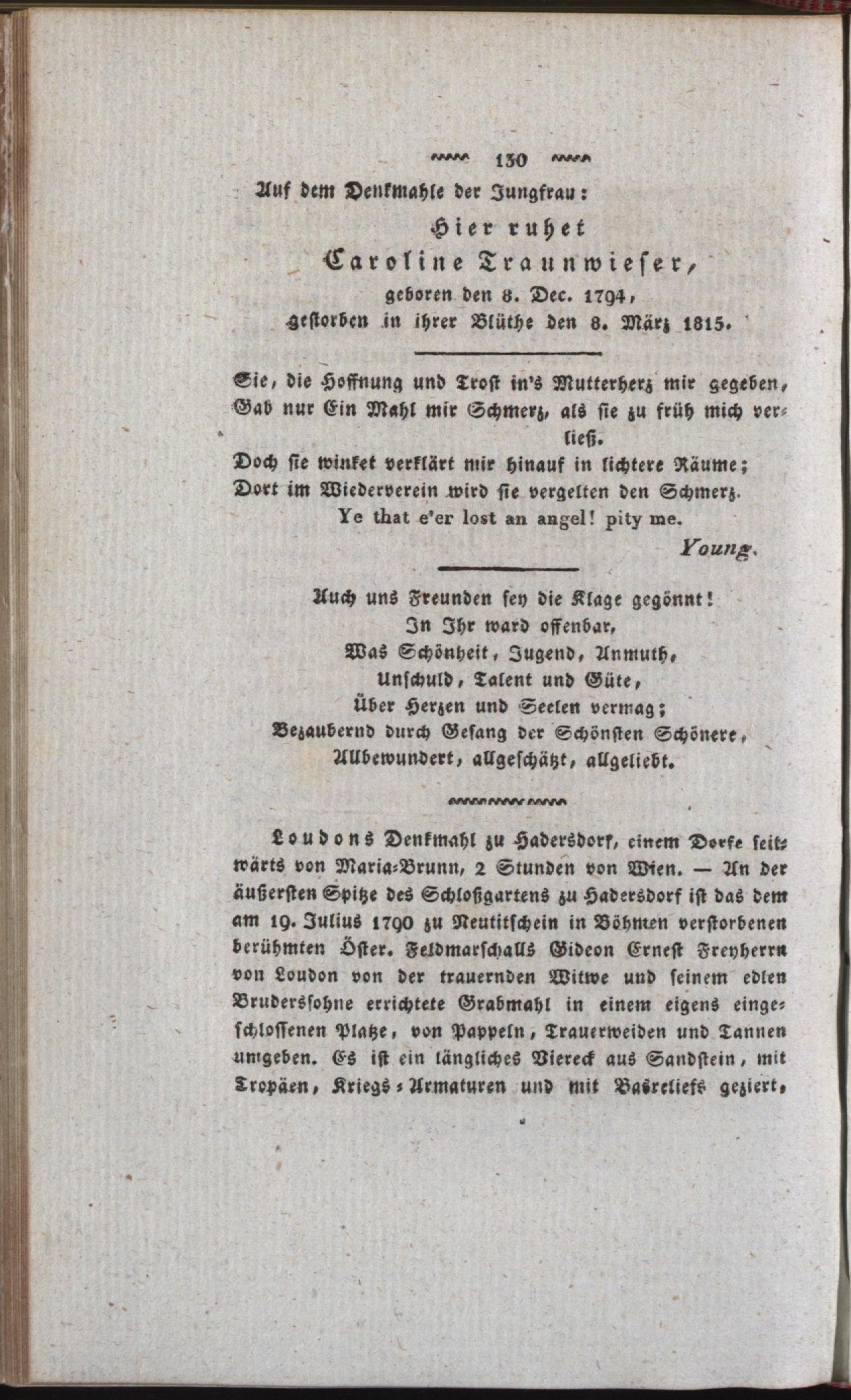 130

Auf dem Denkmahle der Jungfrau:

Hier ruhet
Caroline Traunwieser,
geboren den 8. Dec. 1794,
gestorben in ihrer Blüthe den 8. März 1815.

Sie, die Hoffnung und Trost in's Mutterherz mir gegeben,
Gab nur Ein Mahl mir Schmerz, als sie zu früh mich verließ.
Doch sie winket verklärt mir hinauf in lichtere Räume;
Dort im Wiederverein wird sie vergelten den Schmerz.
Ye that e'er lost an angel! pity me.
Young.

Auch uns Freunden sey die Klage gegönnt!
In Ihr ward offenbar,
Was Schönheit, Jugend, Anmuth,
Unschuld, Talent und Güte,
Über Herzen und Seelen vermag;
Bezaubernd durch Gesang der Schönsten Schönere,
Allbewundert, allgeschätzt, allgeliebt.

Loudons Denkmahl zu Hadersdorf, einem Dorfe seitwärts von Maria-Brunn, 2 Stunden von Wien. — An der äußersten Spitze des Schloßgartens zu Hadersdorf ist das dem am 19. Julius 1790 zu Neutitschein in Böhmen verstorbenen berühmten Öster. Feldmarschalls Gideon Ernest Freyherrn von Loudon von der trauernden Witwe und seinem edlen Brudersſohne errichtete Grabmahl in einem eigens eingeschlossenen Platze, von Pappeln, Trauerweiden und Tannen umgeben. Es ist ein längliches Viereck aus Sandstein, mit Tropäen, Kriegs-Armaturen und mit Basreliefs geziert,